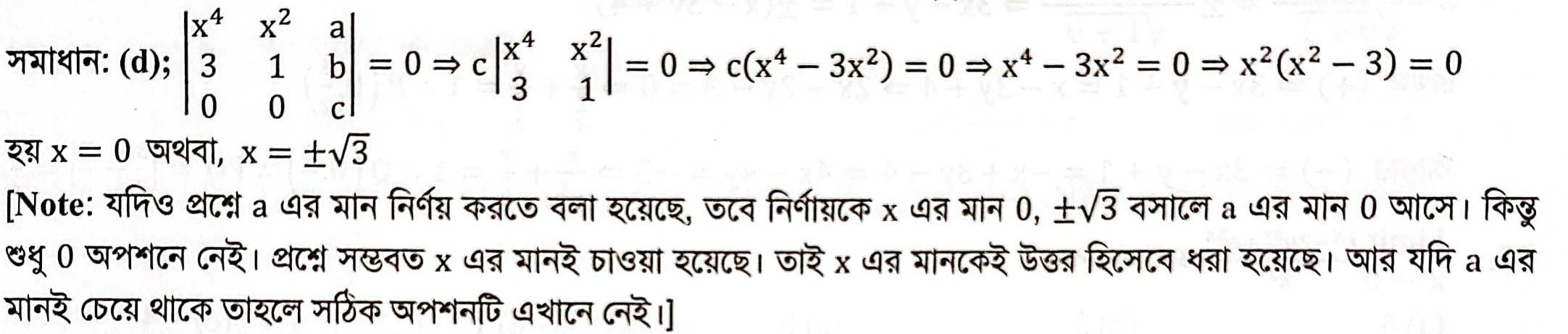 সমাধান: (d); $\begin{vmatrix} x^4 & x^2 & a \\ 3 & 1 & b \\ 0 & 0 & c \end{vmatrix} = 0 \Rightarrow c\begin{vmatrix} x^4 & x^2 \\ 3 & 1 \end{vmatrix} = 0 \Rightarrow c(x^4 - 3x^2) = 0 \Rightarrow x^4 - 3x^2 = 0 \Rightarrow x^2(x^2 - 3) = 0$

হয় $x = 0$ অথবা, $x = \pm\sqrt{3}$

[Note: যদিও প্রশ্নে a এর মান নির্ণয় করতে বলা হয়েছে, তবে নির্ণায়কে x এর মান 0, $\pm\sqrt{3}$ বসালে a এর মান 0 আসে। কিন্তু শুধু 0 অপশনে নেই। প্রশ্নে সম্ভবত x এর মানই চাওয়া হয়েছে। তাই x এর মানকেই উত্তর হিসেবে ধরা হয়েছে। আর যদি a এর মানই চেয়ে থাকে তাহলে সঠিক অপশনটি এখানে নেই।]